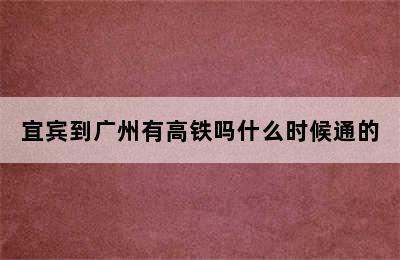 宜宾到广州有高铁吗什么时候通的